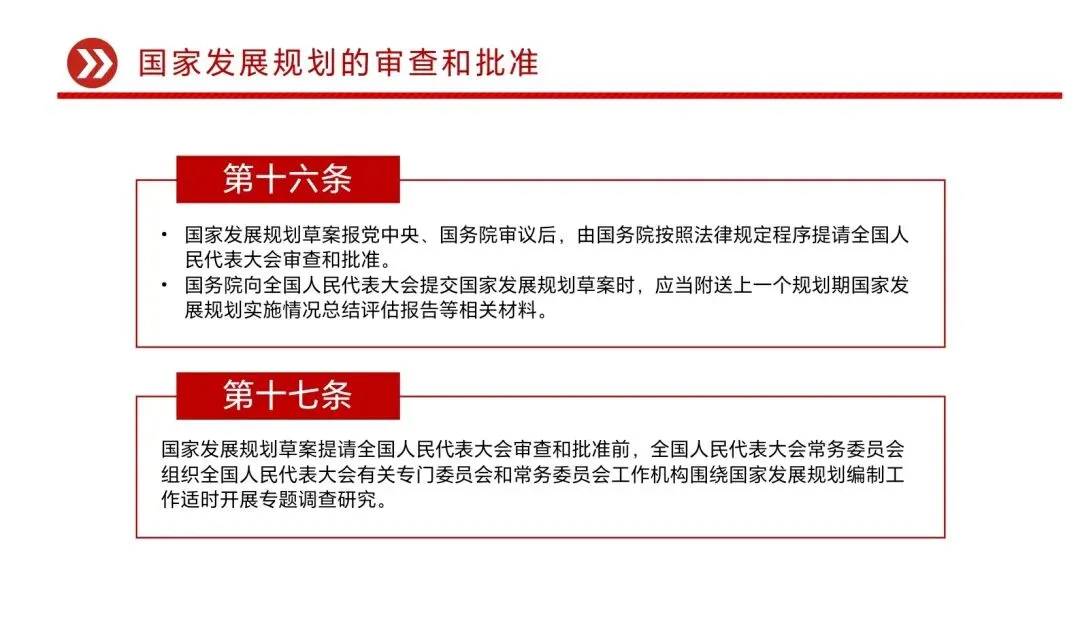 国家发展规划的审查和批准

第十六条

• 国家发展规划草案报党中央、国务院审议后，由国务院按照法律规定程序提请全国人民代表大会审查和批准。
• 国务院向全国人民代表大会提交国家发展规划草案时，应当附送上一个规划期国家发展规划实施情况总结评估报告等相关材料。

第十七条

国家发展规划草案提请全国人民代表大会审查和批准前，全国人民代表大会常务委员会组织全国人民代表大会有关专门委员会和常务委员会工作机构围绕国家发展规划编制工作适时开展专题调查研究。